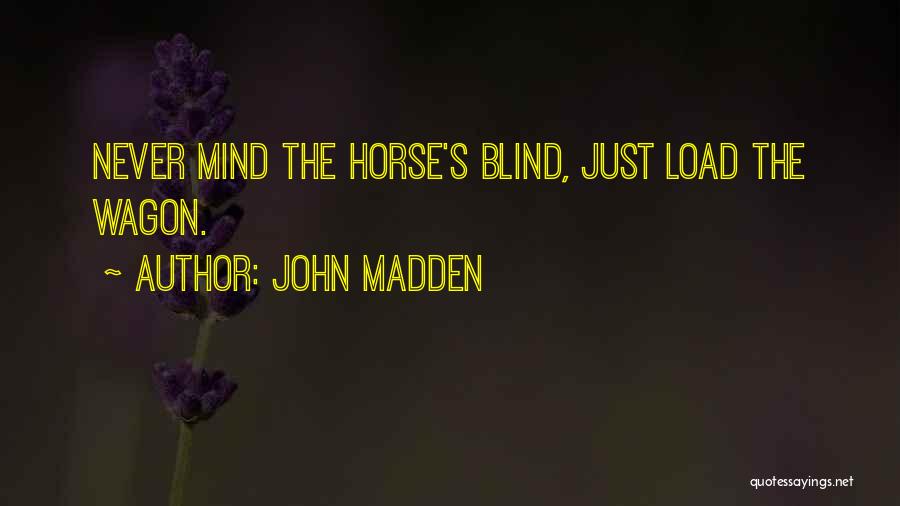 NEVER MIND THE HORSE'S BLIND, JUST LOAD THE WAGON.

~ AUTHOR: JOHN MADDEN

quotessayings.net